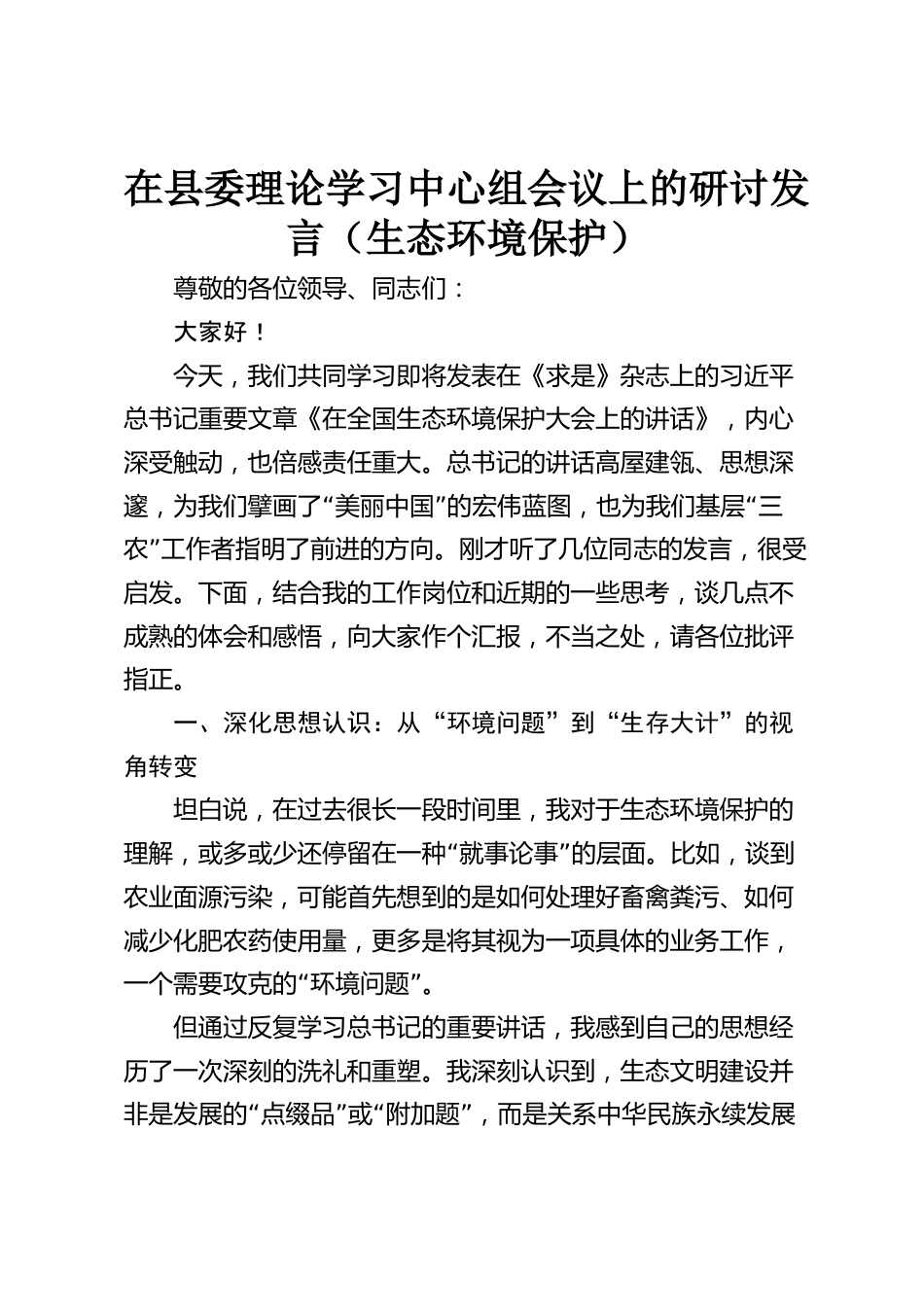 在县委理论学习中心组会议上的研讨发言（生态环境保护）

尊敬的各位领导、同志们：

大家好！

今天，我们共同学习即将发表在《求是》杂志上的习近平总书记重要文章《在全国生态环境保护大会上的讲话》，内心深受触动，也倍感责任重大。总书记的讲话高屋建瓴、思想深邃，为我们擘画了“美丽中国”的宏伟蓝图，也为我们基层“三农”工作者指明了前进的方向。刚才听了几位同志的发言，很受启发。下面，结合我的工作岗位和近期的一些思考，谈几点不成熟的体会和感悟，向大家作个汇报，不当之处，请各位批评指正。

一、深化思想认识：从“环境问题”到“生存大计”的视角转变

坦白说，在过去很长一段时间里，我对于生态环境保护的理解，或多或少还停留在一种“就事论事”的层面。比如，谈到农业面源污染，可能首先想到的是如何处理好畜禽粪污、如何减少化肥农药使用量，更多是将其视为一项具体的业务工作，一个需要攻克的“环境问题”。

但通过反复学习总书记的重要讲话，我感到自己的思想经历了一次深刻的洗礼和重塑。我深刻认识到，生态文明建设并非是发展的“点缀品”或“附加题”，而是关系中华民族永续发展